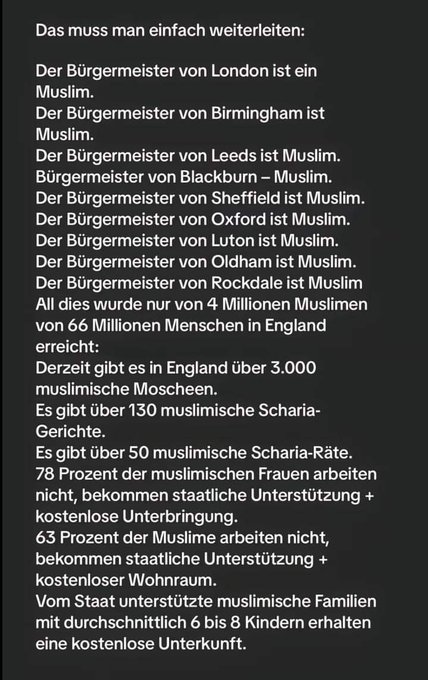 Das muss man einfach weiterleiten:

Der Bürgermeister von London ist ein Muslim.
Der Bürgermeister von Birmingham ist Muslim.
Der Bürgermeister von Leeds ist Muslim.
Bürgermeister von Blackburn – Muslim.
Der Bürgermeister von Sheffield ist Muslim.
Der Bürgermeister von Oxford ist Muslim.
Der Bürgermeister von Luton ist Muslim.
Der Bürgermeister von Oldham ist Muslim.
Der Bürgermeister von Rockdale ist Muslim
All dies wurde nur von 4 Millionen Muslimen von 66 Millionen Menschen in England erreicht:
Derzeit gibt es in England über 3.000 muslimische Moscheen.
Es gibt über 130 muslimische Scharia-Gerichte.
Es gibt über 50 muslimische Scharia-Räte.
78 Prozent der muslimischen Frauen arbeiten nicht, bekommen staatliche Unterstützung + kostenlose Unterbringung.
63 Prozent der Muslime arbeiten nicht, bekommen staatliche Unterstützung + kostenloser Wohnraum.
Vom Staat unterstützte muslimische Familien mit durchschnittlich 6 bis 8 Kindern erhalten eine kostenlose Unterkunft.